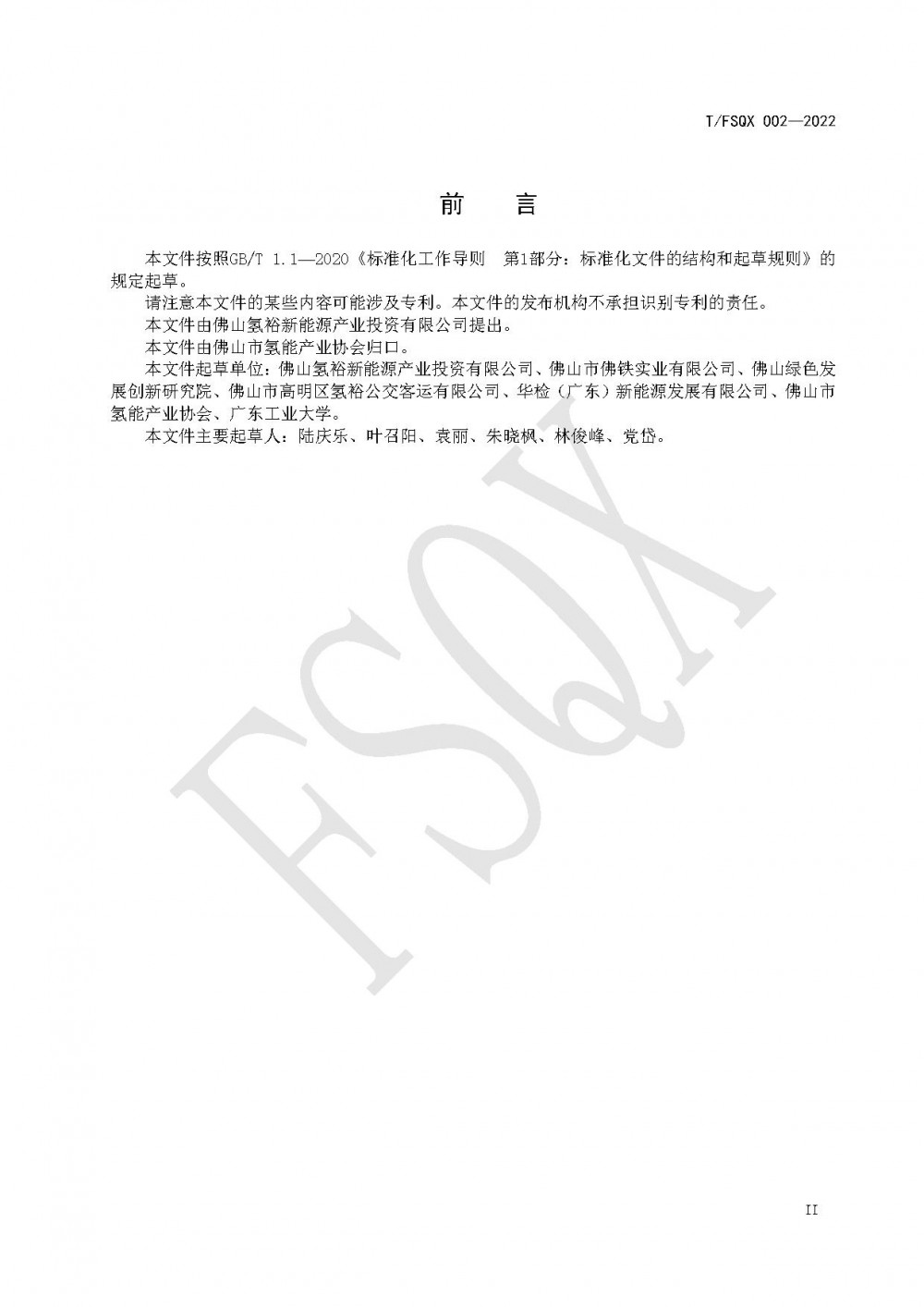 T/FSQX 002—2022

前　言

本文件按照GB/T 1.1—2020《标准化工作导则　第1部分：标准化文件的结构和起草规则》的规定起草。

请注意本文件的某些内容可能涉及专利。本文件的发布机构不承担识别专利的责任。

本文件由佛山氢裕新能源产业投资有限公司提出。

本文件由佛山市氢能产业协会归口。

本文件起草单位：佛山氢裕新能源产业投资有限公司、佛山市佛铁实业有限公司、佛山绿色发展创新研究院、佛山市高明区氢裕公交客运有限公司、华检（广东）新能源发展有限公司、佛山市氢能产业协会、广东工业大学。

本文件主要起草人：陆庆乐、叶召阳、袁丽、朱晓枫、林俊峰、党岱。

FSQX

II